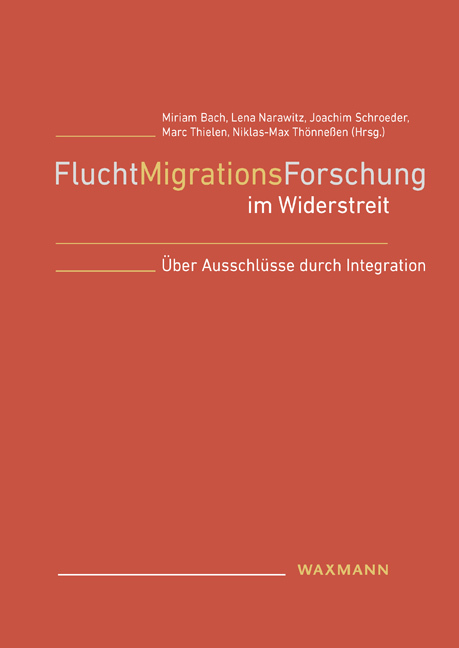 Miriam Bach, Lena Narawitz, Joachim Schroeder, Marc Thielen, Niklas-Max Thönneßen (Hrsg.)

FluchtMigrationsForschung im Widerstreit

Über Ausschlüsse durch Integration

WAXMANN